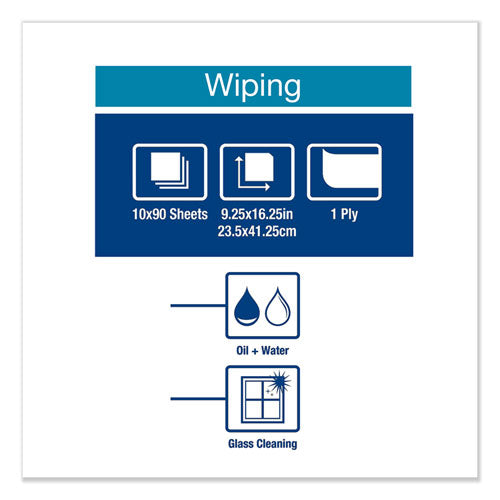 Wiping

10x90 Sheets

9.25x16.25in
23.5x41.25cm

1 Ply

Oil + Water

Glass Cleaning